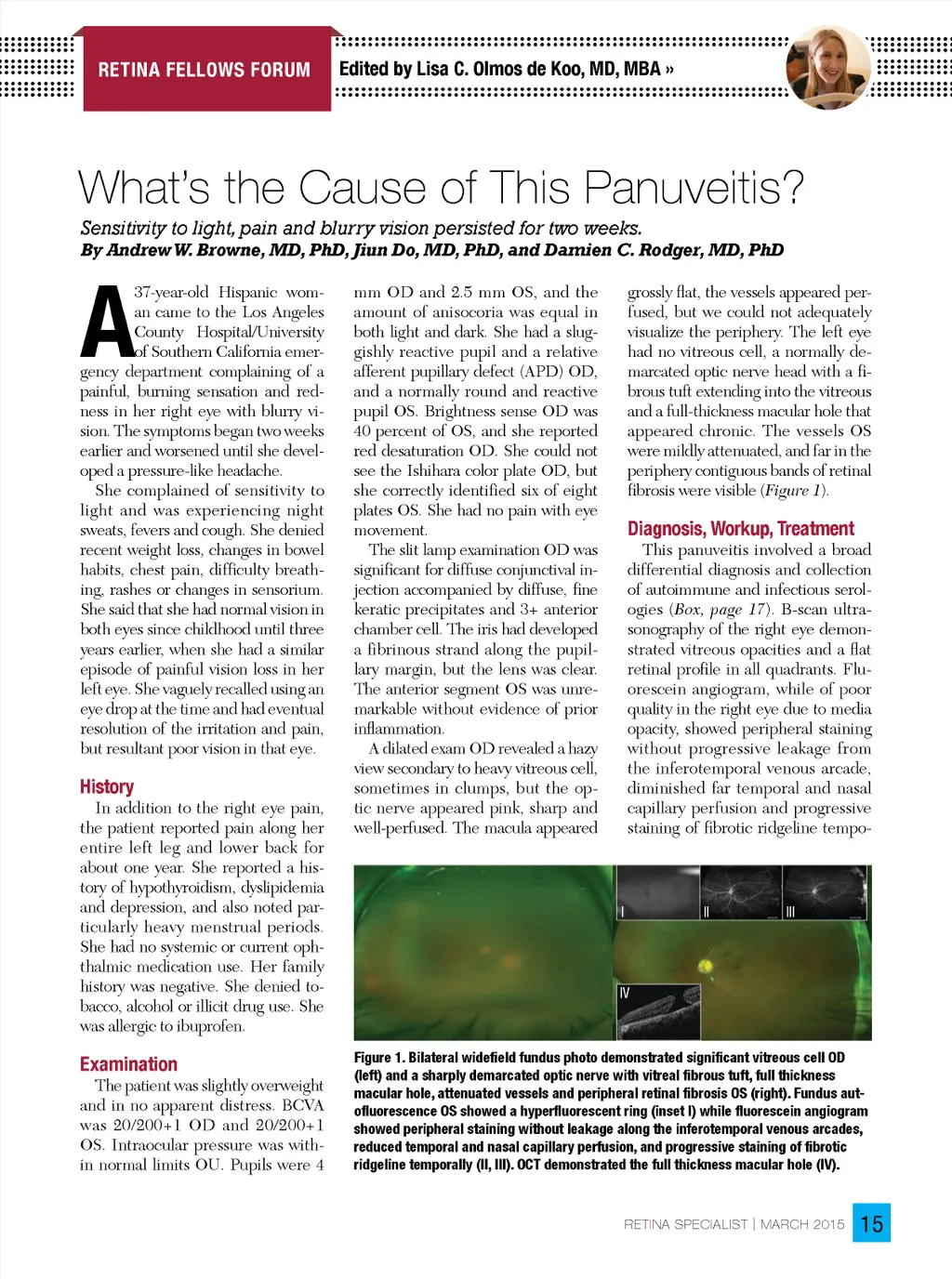 RETINA FELLOWS FORUM

Edited by Lisa C. Olmos de Koo, MD, MBA »

What's the Cause of This Panuveitis?

Sensitivity to light, pain and blurry vision persisted for two weeks.

By Andrew W. Browne, MD, PhD, Jiun Do, MD, PhD, and Damien C. Rodger, MD, PhD

A 37-year-old Hispanic woman came to the Los Angeles County Hospital/University of Southern California emergency department complaining of a painful, burning sensation and redness in her right eye with blurry vision. The symptoms began two weeks earlier and worsened until she developed a pressure-like headache.

She complained of sensitivity to light and was experiencing night sweats, fevers and cough. She denied recent weight loss, changes in bowel habits, chest pain, difficulty breathing, rashes or changes in sensorium. She said that she had normal vision in both eyes since childhood until three years earlier, when she had a similar episode of painful vision loss in her left eye. She vaguely recalled using an eye drop at the time and had eventual resolution of the irritation and pain, but resultant poor vision in that eye.

History

In addition to the right eye pain, the patient reported pain along her entire left leg and lower back for about one year. She reported a history of hypothyroidism, dyslipidemia and depression, and also noted particularly heavy menstrual periods. She had no systemic or current ophthalmic medication use. Her family history was negative. She denied tobacco, alcohol or illicit drug use. She was allergic to ibuprofen.

Examination

The patient was slightly overweight and in no apparent distress. BCVA was 20/200+1 OD and 20/200+1 OS. Intraocular pressure was within normal limits OU. Pupils were 4 mm OD and 2.5 mm OS, and the amount of anisocoria was equal in both light and dark. She had a sluggishly reactive pupil and a relative afferent pupillary defect (APD) OD, and a normally round and reactive pupil OS. Brightness sense OD was 40 percent of OS, and she reported red desaturation OD. She could not see the Ishihara color plate OD, but she correctly identified six of eight plates OS. She had no pain with eye movement.

The slit lamp examination OD was significant for diffuse conjunctival injection accompanied by diffuse, fine keratic precipitates and 3+ anterior chamber cell. The iris had developed a fibrinous strand along the pupillary margin, but the lens was clear. The anterior segment OS was unremarkable without evidence of prior inflammation.

A dilated exam OD revealed a hazy view secondary to heavy vitreous cell, sometimes in clumps, but the optic nerve appeared pink, sharp and well-perfused. The macula appeared grossly flat, the vessels appeared perfused, but we could not adequately visualize the periphery. The left eye had no vitreous cell, a normally demarcated optic nerve head with a fibrous tuft extending into the vitreous and a full-thickness macular hole that appeared chronic. The vessels OS were mildly attenuated, and far in the periphery contiguous bands of retinal fibrosis were visible (Figure 1).

Diagnosis, Workup, Treatment

This panuveitis involved a broad differential diagnosis and collection of autoimmune and infectious serologies (Box, page 17). B-scan ultrasonography of the right eye demonstrated vitreous opacities and a flat retinal profile in all quadrants. Fluorescein angiogram, while of poor quality in the right eye due to media opacity, showed peripheral staining without progressive leakage from the inferotemporal venous arcade, diminished far temporal and nasal capillary perfusion and progressive staining of fibrotic ridgeline tempo-

I
II
III
IV

Figure 1. Bilateral widefield fundus photo demonstrated significant vitreous cell OD (left) and a sharply demarcated optic nerve with vitreal fibrous tuft, full thickness macular hole, attenuated vessels and peripheral retinal fibrosis OS (right). Fundus autofluorescence OS showed a hyperfluorescent ring (inset I) while fluorescein angiogram showed peripheral staining without leakage along the inferotemporal venous arcades, reduced temporal and nasal capillary perfusion, and progressive staining of fibrotic ridgeline temporally (II, III). OCT demonstrated the full thickness macular hole (IV).

RETINA SPECIALIST | MARCH 2015 15